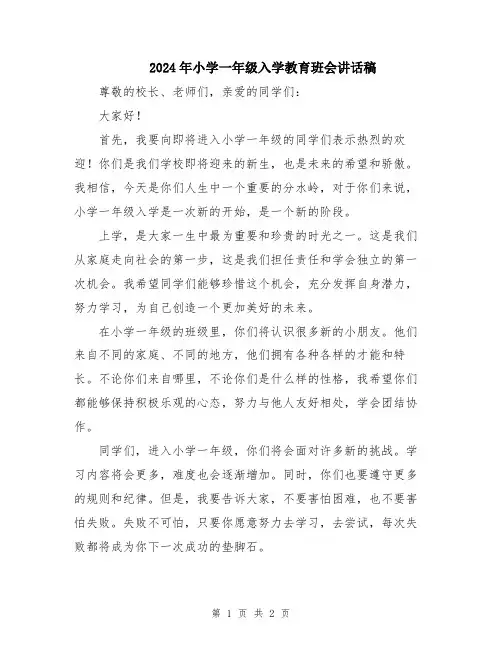 2024年小学一年级入学教育班会讲话稿

尊敬的校长、老师们，亲爱的同学们：

大家好！

首先，我要向即将进入小学一年级的同学们表示热烈的欢迎！你们是我们学校即将迎来的新生，也是未来的希望和骄傲。我相信，今天是你们人生中一个重要的分水岭，对于你们来说，小学一年级入学是一次新的开始，是一个新的阶段。

上学，是大家一生中最为重要和珍贵的时光之一。这是我们从家庭走向社会的第一步，这是我们担任责任和学会独立的第一次机会。我希望同学们能够珍惜这个机会，充分发挥自身潜力，努力学习，为自己创造一个更加美好的未来。

在小学一年级的班级里，你们将认识很多新的小朋友。他们来自不同的家庭、不同的地方，他们拥有各种各样的才能和特长。不论你们来自哪里，不论你们是什么样的性格，我希望你们都能够保持积极乐观的心态，努力与他人友好相处，学会团结协作。

同学们，进入小学一年级，你们将会面对许多新的挑战。学习内容将会更多，难度也会逐渐增加。同时，你们也要遵守更多的规则和纪律。但是，我要告诉大家，不要害怕困难，也不要害怕失败。失败不可怕，只要你愿意努力去学习，去尝试，每次失败都将成为你下一次成功的垫脚石。

第 1 页 共 2 页